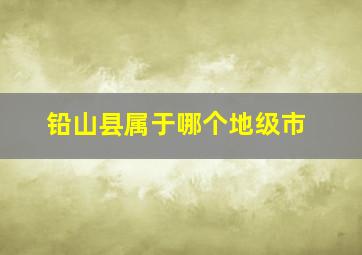 铅山县属于哪个地级市